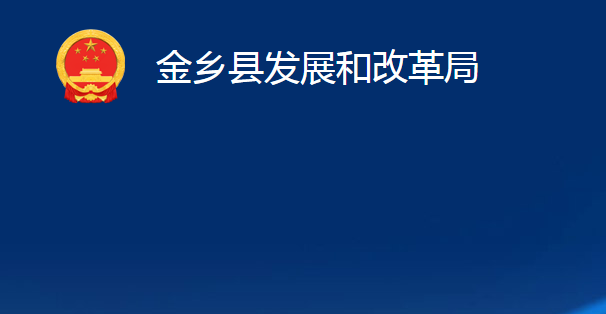 金乡县发展和改革局